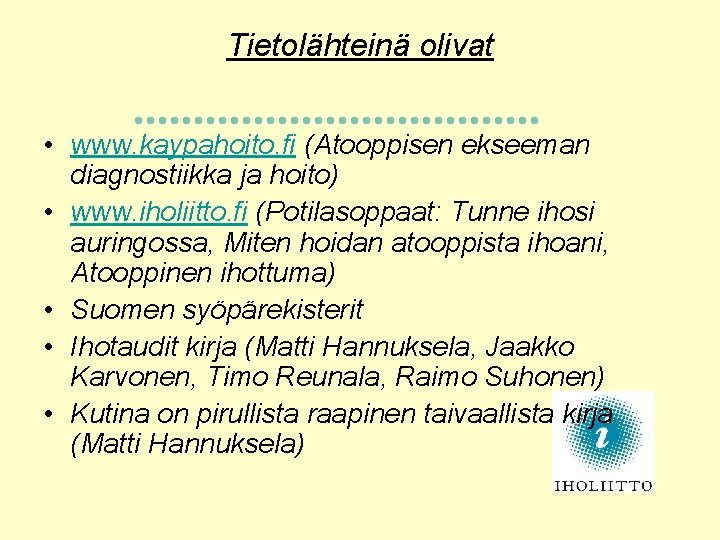 Tietolähteinä olivat

• www.kaypahoito.fi (Atooppisen ekseeman diagnostiikka ja hoito)
• www.iholiitto.fi (Potilasoppaat: Tunne ihosi auringossa, Miten hoidan atooppista ihoani, Atooppinen ihottuma)
• Suomen syöpärekisterit
• Ihotaudit kirja (Matti Hannuksela, Jaakko Karvonen, Timo Reunala, Raimo Suhonen)
• Kutina on pirullista raapinen taivaallista kirja (Matti Hannuksela)

IHOLIITTO